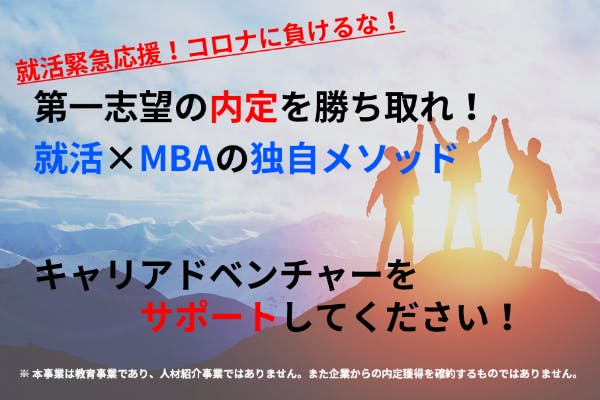 就活緊急応援！コロナに負けるな！

第一志望の内定を勝ち取れ！
就活×MBAの独自メソッド

キャリアドベンチャーを
サポートしてください！

※ 本事業は教育事業であり、人材紹介事業ではありません。また企業からの内定獲得を確約するものではありません。